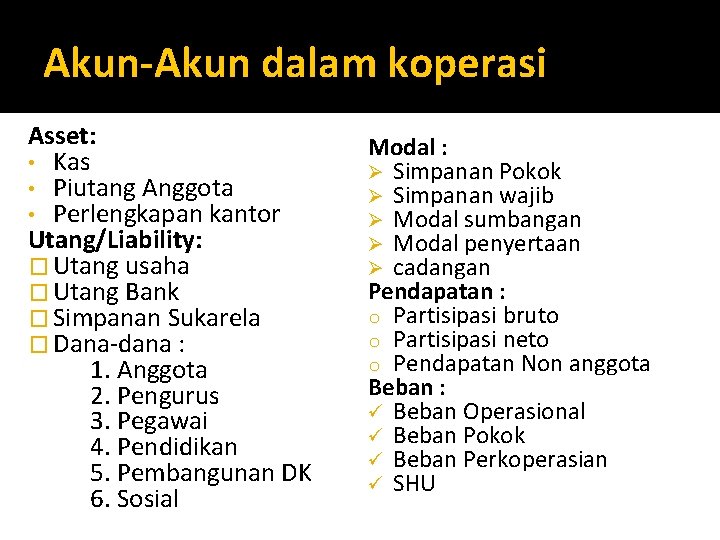 Akun-Akun dalam koperasi

Asset:
• Kas
• Piutang Anggota
• Perlengkapan kantor
Utang/Liability:
□ Utang usaha
□ Utang Bank
□ Simpanan Sukarela
□ Dana-dana :
1. Anggota
2. Pengurus
3. Pegawai
4. Pendidikan
5. Pembangunan DK
6. Sosial

Modal :
➢ Simpanan Pokok
➢ Simpanan wajib
➢ Modal sumbangan
➢ Modal penyertaan
➢ cadangan
Pendapatan :
o Partisipasi bruto
o Partisipasi neto
o Pendapatan Non anggota
Beban :
✓ Beban Operasional
✓ Beban Pokok
✓ Beban Perkoperasian
✓ SHU